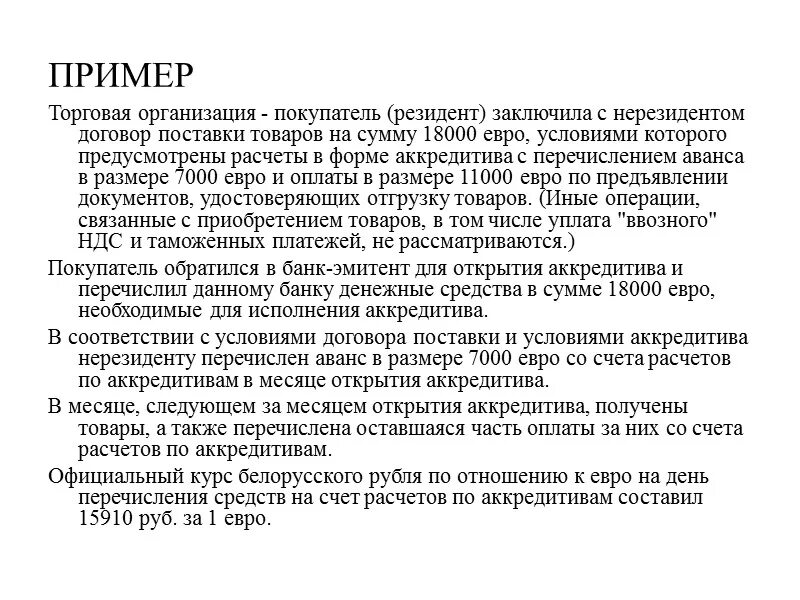 ПРИМЕР

Торговая организация - покупатель (резидент) заключила с нерезидентом договор поставки товаров на сумму 18000 евро, условиями которого предусмотрены расчеты в форме аккредитива с перечислением аванса в размере 7000 евро и оплаты в размере 11000 евро по предъявлении документов, удостоверяющих отгрузку товаров. (Иные операции, связанные с приобретением товаров, в том числе уплата "ввозного" НДС и таможенных платежей, не рассматриваются.)

Покупатель обратился в банк-эмитент для открытия аккредитива и перечислил данному банку денежные средства в сумме 18000 евро, необходимые для исполнения аккредитива.

В соответствии с условиями договора поставки и условиями аккредитива нерезиденту перечислен аванс в размере 7000 евро со счета расчетов по аккредитивам в месяце открытия аккредитива.

В месяце, следующем за месяцем открытия аккредитива, получены товары, а также перечислена оставшаяся часть оплаты за них со счета расчетов по аккредитивам.

Официальный курс белорусского рубля по отношению к евро на день перечисления средств на счет расчетов по аккредитивам составил 15910 руб. за 1 евро.